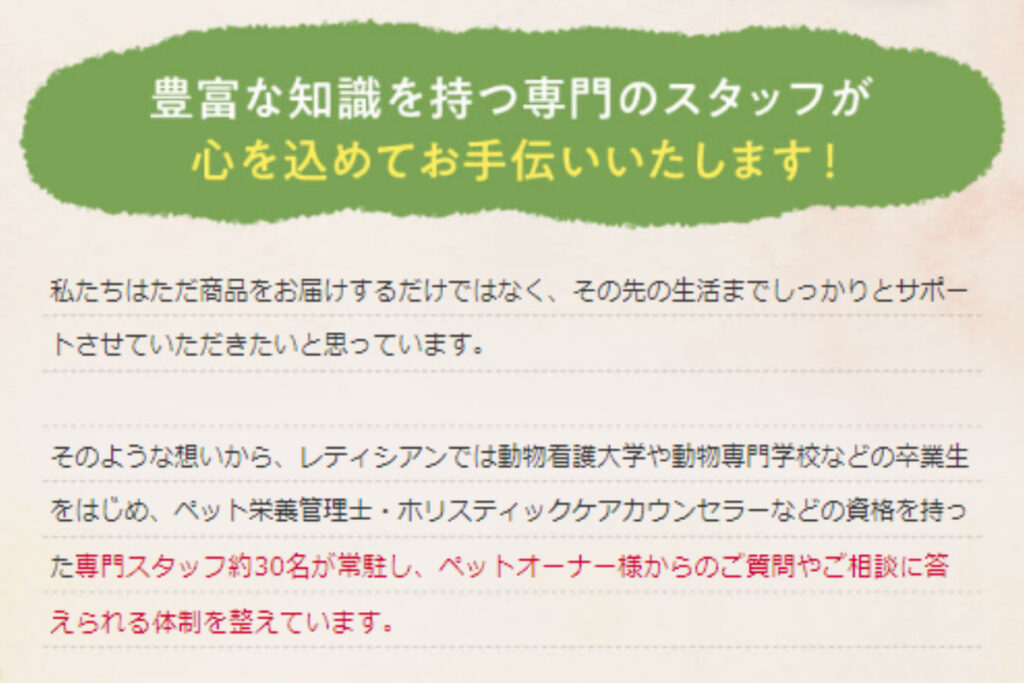 豊富な知識を持つ専門のスタッフが
心を込めてお手伝いいたします！

私たちはただ商品をお届けするだけではなく、その先の生活までしっかりとサポートさせていただきたいと思っています。

そのような想いから、レティシアンでは動物看護大学や動物専門学校などの卒業生をはじめ、ペット栄養管理士・ホリスティックケアカウンセラーなどの資格を持った専門スタッフ約30名が常駐し、ペットオーナー様からのご質問やご相談に答えられる体制を整えています。